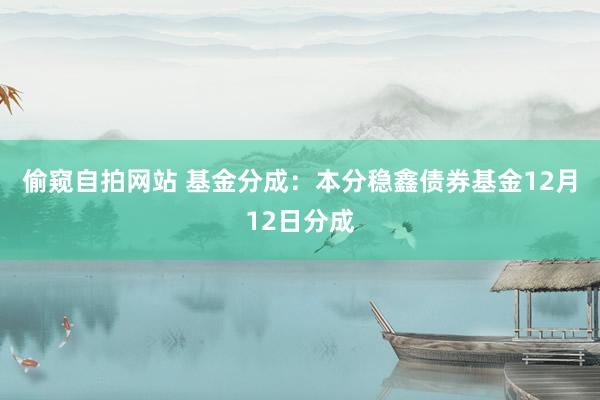 偷窥自拍网站 基金分成：本分稳鑫债券基金12月12日分成